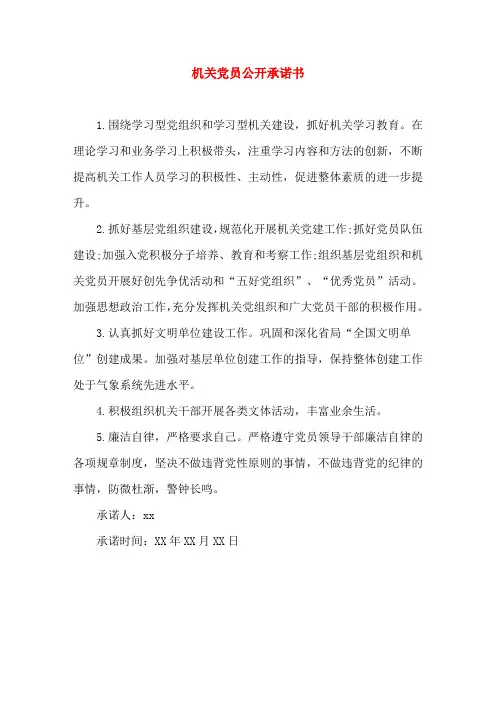 机关党员公开承诺书

1.围绕学习型党组织和学习型机关建设，抓好机关学习教育。在理论学习和业务学习上积极带头，注重学习内容和方法的创新，不断提高机关工作人员学习的积极性、主动性，促进整体素质的进一步提升。

2.抓好基层党组织建设，规范化开展机关党建工作；抓好党员队伍建设；加强入党积极分子培养、教育和考察工作；组织基层党组织和机关党员开展好创先争优活动和“五好党组织”、“优秀党员”活动。加强思想政治工作，充分发挥机关党组织和广大党员干部的积极作用。

3.认真抓好文明单位建设工作。巩固和深化省局“全国文明单位”创建成果。加强对基层单位创建工作的指导，保持整体创建工作处于气象系统先进水平。

4.积极组织机关干部开展各类文体活动，丰富业余生活。

5.廉洁自律，严格要求自己。严格遵守党员领导干部廉洁自律的各项规章制度，坚决不做违背党性原则的事情，不做违背党的纪律的事情，防微杜渐，警钟长鸣。

承诺人：xx

承诺时间：XX年XX月XX日